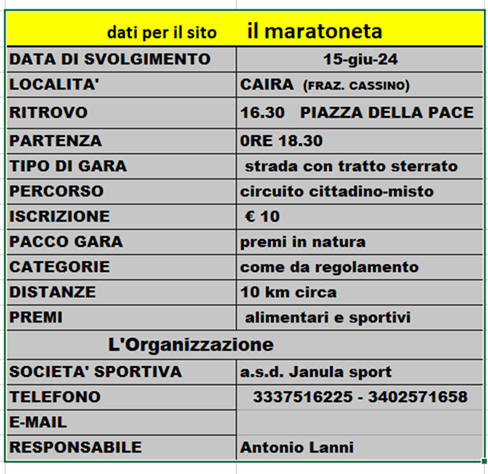 dati per il sito il maratoneta

| | |
|---|---|
| DATA DI SVOLGIMENTO | 15-giu-24 |
| LOCALITA' | CAIRA (FRAZ. CASSINO) |
| RITROVO | 16.30 PIAZZA DELLA PACE |
| PARTENZA | 0RE 18.30 |
| TIPO DI GARA | strada con tratto sterrato |
| PERCORSO | circuito cittadino-misto |
| ISCRIZIONE | € 10 |
| PACCO GARA | premi in natura |
| CATEGORIE | come da regolamento |
| DISTANZE | 10 km circa |
| PREMI | alimentari e sportivi |

L'Organizzazione

| | |
|---|---|
| SOCIETA' SPORTIVA | a.s.d. Janula sport |
| TELEFONO | 3337516225 - 3402571658 |
| E-MAIL | |
| RESPONSABILE | Antonio Lanni |